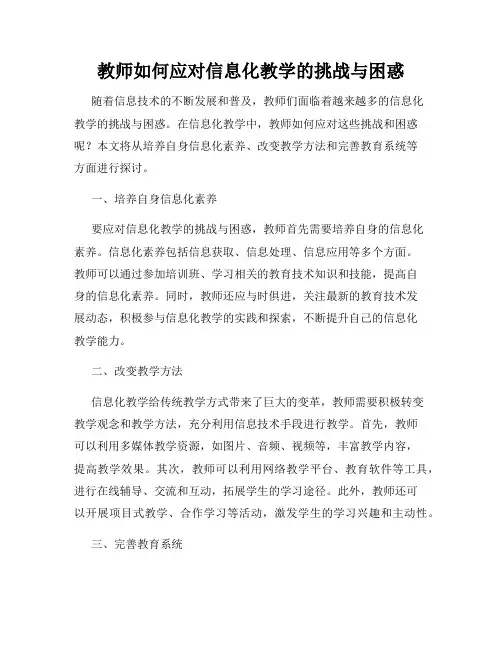 教师如何应对信息化教学的挑战与困惑

随着信息技术的不断发展和普及，教师们面临着越来越多的信息化教学的挑战与困惑。在信息化教学中，教师如何应对这些挑战和困惑呢？本文将从培养自身信息化素养、改变教学方法和完善教育系统等方面进行探讨。

一、培养自身信息化素养

要应对信息化教学的挑战与困惑，教师首先需要培养自身的信息化素养。信息化素养包括信息获取、信息处理、信息应用等多个方面。教师可以通过参加培训班、学习相关的教育技术知识和技能，提高自身的信息化素养。同时，教师还应与时俱进，关注最新的教育技术发展动态，积极参与信息化教学的实践和探索，不断提升自己的信息化教学能力。

二、改变教学方法

信息化教学给传统教学方式带来了巨大的变革，教师需要积极转变教学观念和教学方法，充分利用信息技术手段进行教学。首先，教师可以利用多媒体教学资源，如图片、音频、视频等，丰富教学内容，提高教学效果。其次，教师可以利用网络教学平台、教育软件等工具，进行在线辅导、交流和互动，拓展学生的学习途径。此外，教师还可以开展项目式教学、合作学习等活动，激发学生的学习兴趣和主动性。

三、完善教育系统